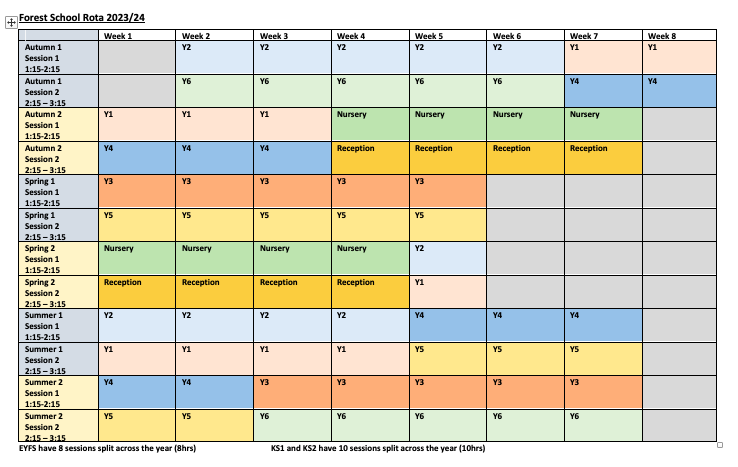 Forest School Rota 2023/24

| | Week 1 | Week 2 | Week 3 | Week 4 | Week 5 | Week 6 | Week 7 | Week 8 |
|---|---|---|---|---|---|---|---|---|
| Autumn 1 Session 1 1:15-2:15 | | Y2 | Y2 | Y2 | Y2 | Y2 | Y1 | Y1 |
| Autumn 1 Session 2 2:15 – 3:15 | | Y6 | Y6 | Y6 | Y6 | Y6 | Y4 | Y4 |
| Autumn 2 Session 1 1:15-2:15 | Y1 | Y1 | Y1 | Nursery | Nursery | Nursery | Nursery | |
| Autumn 2 Session 2 2:15 – 3:15 | Y4 | Y4 | Y4 | Reception | Reception | Reception | Reception | |
| Spring 1 Session 1 1:15-2:15 | Y3 | Y3 | Y3 | Y3 | Y3 | | | |
| Spring 1 Session 2 2:15 – 3:15 | Y5 | Y5 | Y5 | Y5 | Y5 | | | |
| Spring 2 Session 1 1:15-2:15 | Nursery | Nursery | Nursery | Nursery | Y2 | | | |
| Spring 2 Session 2 2:15 – 3:15 | Reception | Reception | Reception | Reception | Y1 | | | |
| Summer 1 Session 1 1:15-2:15 | Y2 | Y2 | Y2 | Y2 | Y4 | Y4 | Y4 | |
| Summer 1 Session 2 2:15 – 3:15 | Y1 | Y1 | Y1 | Y1 | Y5 | Y5 | Y5 | |
| Summer 2 Session 1 1:15-2:15 | Y4 | Y4 | Y3 | Y3 | Y3 | Y3 | Y3 | |
| Summer 2 Session 2 2:15 – 3:15 | Y5 | Y5 | Y6 | Y6 | Y6 | Y6 | Y6 | |

EYFS have 8 sessions split across the year (8hrs)

KS1 and KS2 have 10 sessions split across the year (10hrs)